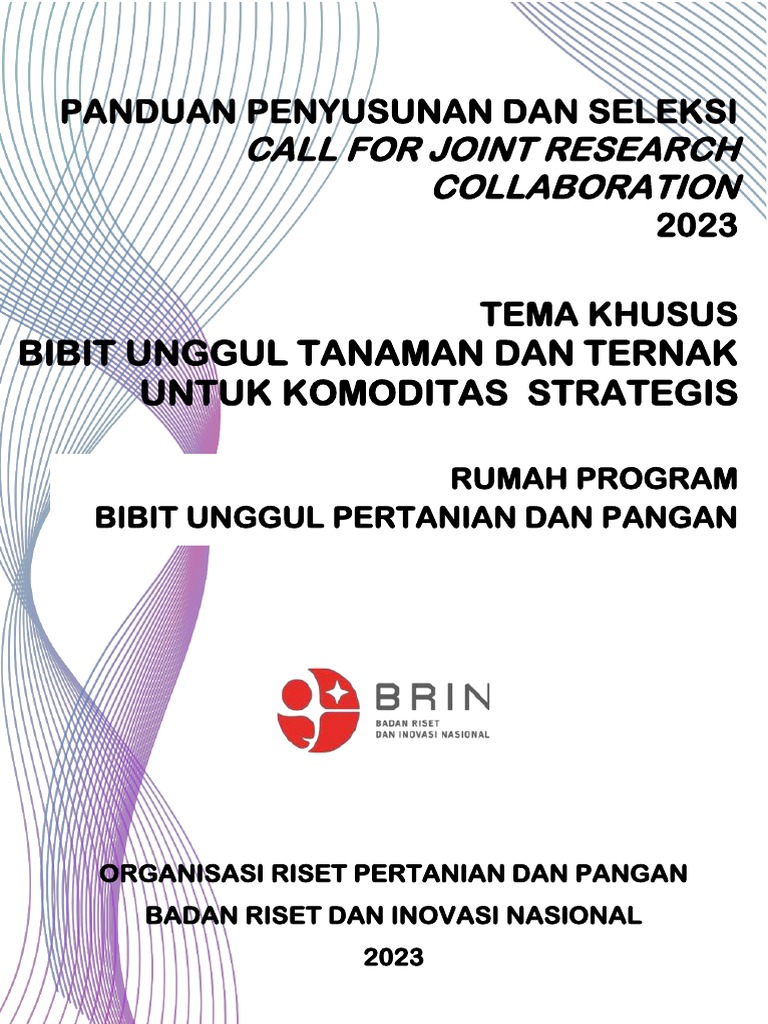 PANDUAN PENYUSUNAN DAN SELEKSI
CALL FOR JOINT RESEARCH COLLABORATION
2023

TEMA KHUSUS
BIBIT UNGGUL TANAMAN DAN TERNAK UNTUK KOMODITAS STRATEGIS

RUMAH PROGRAM
BIBIT UNGGUL PERTANIAN DAN PANGAN

BRIN
BADAN RISET DAN INOVASI NASIONAL

ORGANISASI RISET PERTANIAN DAN PANGAN
BADAN RISET DAN INOVASI NASIONAL
2023